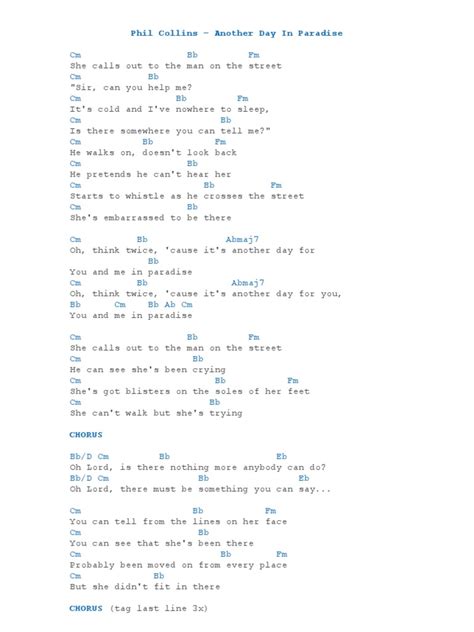 Phil Collins - Another Day In Paradise

Cm Bb Fm
She calls out to the man on the street
Cm Bb
"Sir, can you help me?
Cm Bb Fm
It's cold and I've nowhere to sleep,
Cm Bb
Is there somewhere you can tell me?"
Cm Bb Fm
He walks on, doesn't look back
Cm Bb
He pretends he can't hear her
Cm Bb Fm
Starts to whistle as he crosses the street
Cm Bb
She's embarrassed to be there

Cm Bb Abmaj7
Oh, think twice, 'cause it's another day for
Bb
You and me in paradise
Cm Bb Abmaj7
Oh, think twice, 'cause it's another day for you,
Bb Cm Bb Ab Cm
You and me in paradise

Cm Bb Fm
She calls out to the man on the street
Cm Bb
He can see she's been crying
Cm Bb Fm
She's got blisters on the soles of her feet
Cm Bb
She can't walk but she's trying

CHORUS

Bb/D Cm Bb Eb
Oh Lord, is there nothing more anybody can do?
Bb/D Cm Bb Eb
Oh Lord, there must be something you can say...

Cm Bb Fm
You can tell from the lines on her face
Cm Bb
You can see that she's been there
Cm Bb Fm
Probably been moved on from every place
Cm Bb
But she didn't fit in there

CHORUS (tag last line 3x)